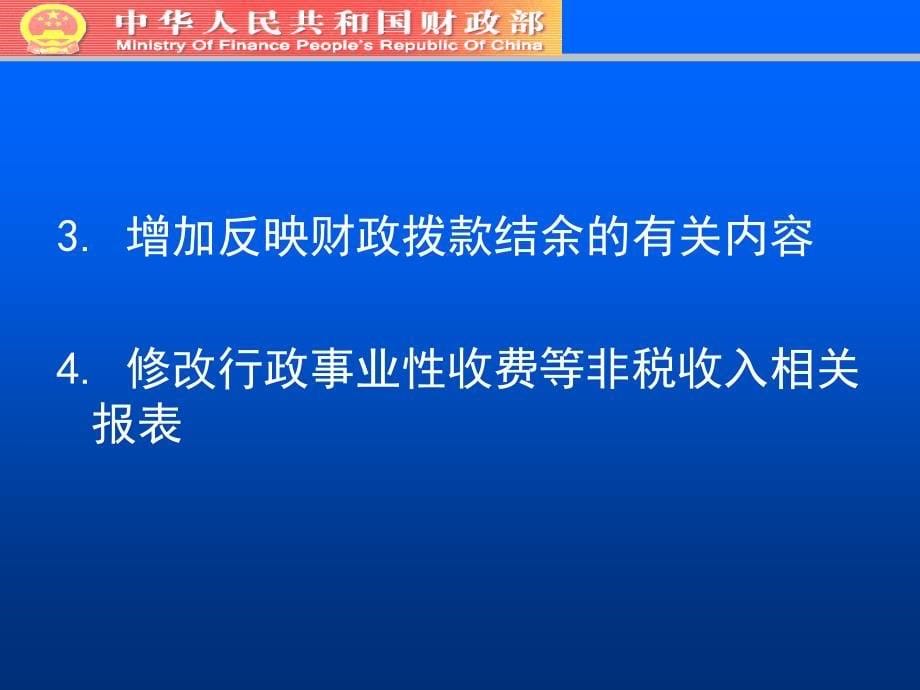 中华人民共和国财政部
Ministry Of Finance People's Republic Of China

3. 增加反映财政拨款结余的有关内容

4. 修改行政事业性收费等非税收入相关报表